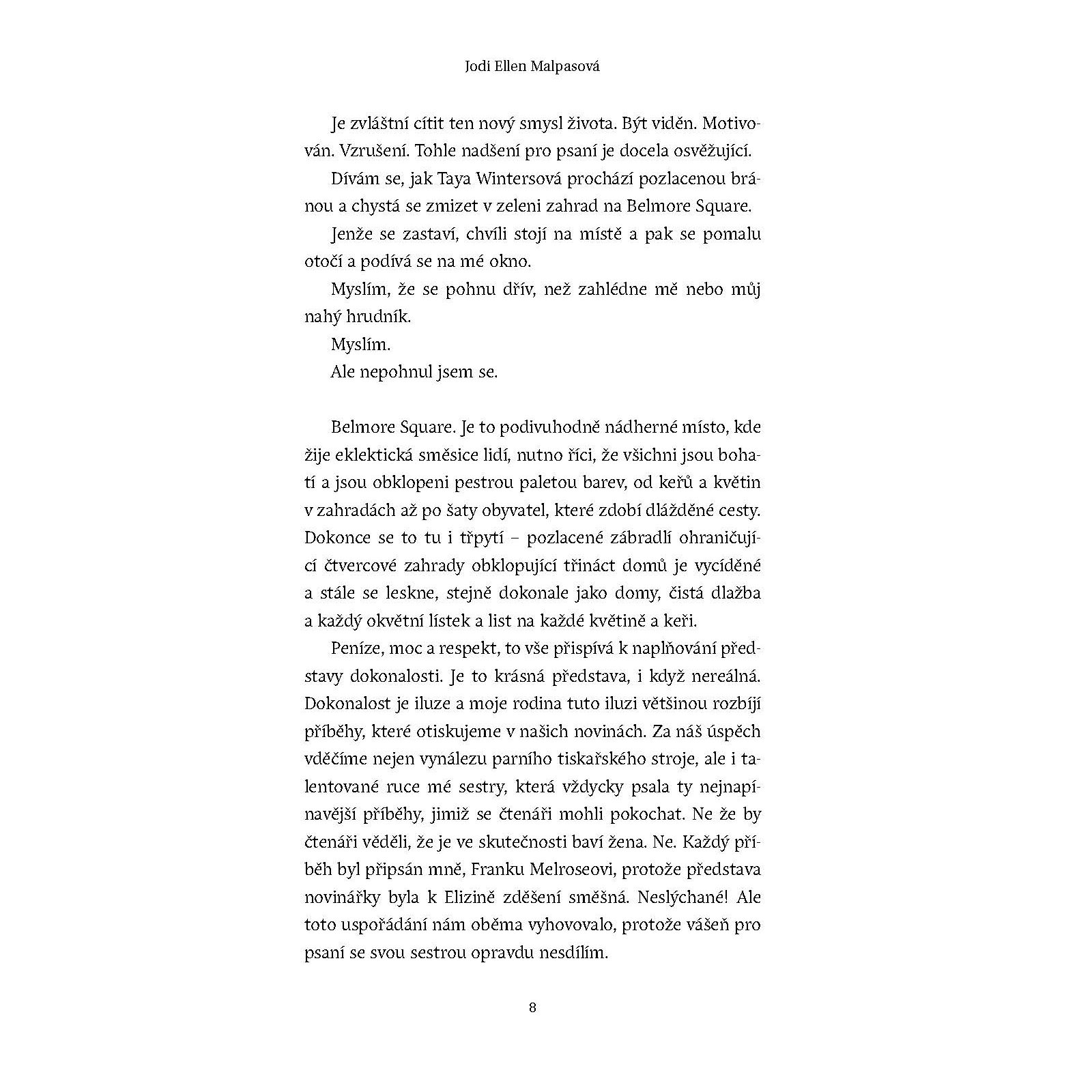 Jodi Ellen Malpasová

Je zvláštní cítit ten nový smysl života. Být viděn. Motivován. Vzrušení. Tohle nadšení pro psaní je docela osvěžující.

Dívám se, jak Taya Wintersová prochází pozlacenou bránou a chystá se zmizet v zeleni zahrad na Belmore Square.

Jenže se zastaví, chvíli stojí na místě a pak se pomalu otočí a podívá se na mé okno.

Myslím, že se pohnu dřív, než zahlédne mě nebo můj nahý hrudník.

Myslím.

Ale nepohnul jsem se.

Belmore Square. Je to podivuhodně nádherné místo, kde žije eklektická směsice lidí, nutno říci, že všichni jsou bohatí a jsou obklopeni pestrou paletou barev, od keřů a květin v zahradách až po šaty obyvatel, které zdobí dlážděné cesty. Dokonce se to tu i třpytí – pozlacené zábradlí ohraničující čtvercové zahrady obklopující třináct domů je vycíděné a stále se leskne, stejně dokonale jako domy, čistá dlažba a každý okvětní lístek a list na každé květině a keři.

Peníze, moc a respekt, to vše přispívá k naplňování představy dokonalosti. Je to krásná představa, i když nereálná. Dokonalost je iluze a moje rodina tuto iluzi většinou rozbíjí příběhy, které otiskujeme v našich novinách. Za náš úspěch vděčíme nejen vynálezu parního tiskařského stroje, ale i talentované ruce mé sestry, která vždycky psala ty nejnapínavější příběhy, jimiž se čtenáři mohli pokochat. Ne že by čtenáři věděli, že je ve skutečnosti baví žena. Ne. Každý příběh byl připsán mně, Franku Melroseovi, protože představa novinářky byla k Elizině zděšení směšná. Neslýchané! Ale toto uspořádání nám oběma vyhovovalo, protože vášeň pro psaní se svou sestrou opravdu nesdílím.

8